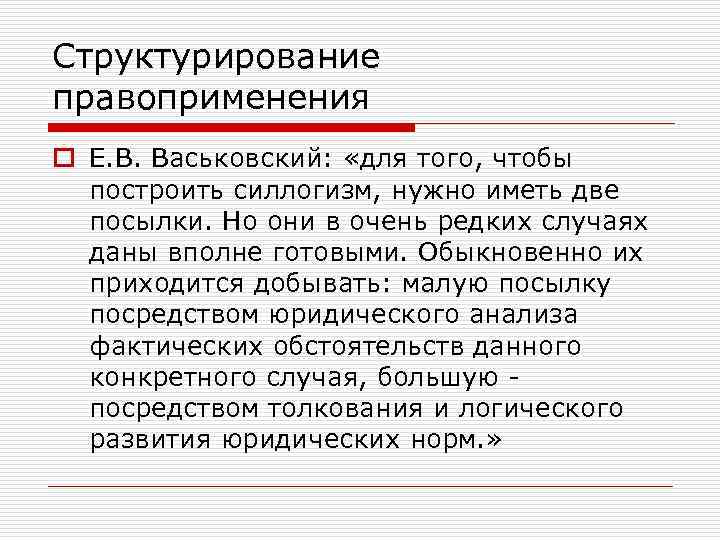 Структурирование правоприменения

Е.В. Васьковский: «для того, чтобы построить силлогизм, нужно иметь две посылки. Но они в очень редких случаях даны вполне готовыми. Обыкновенно их приходится добывать: малую посылку посредством юридического анализа фактических обстоятельств данного конкретного случая, большую - посредством толкования и логического развития юридических норм.»